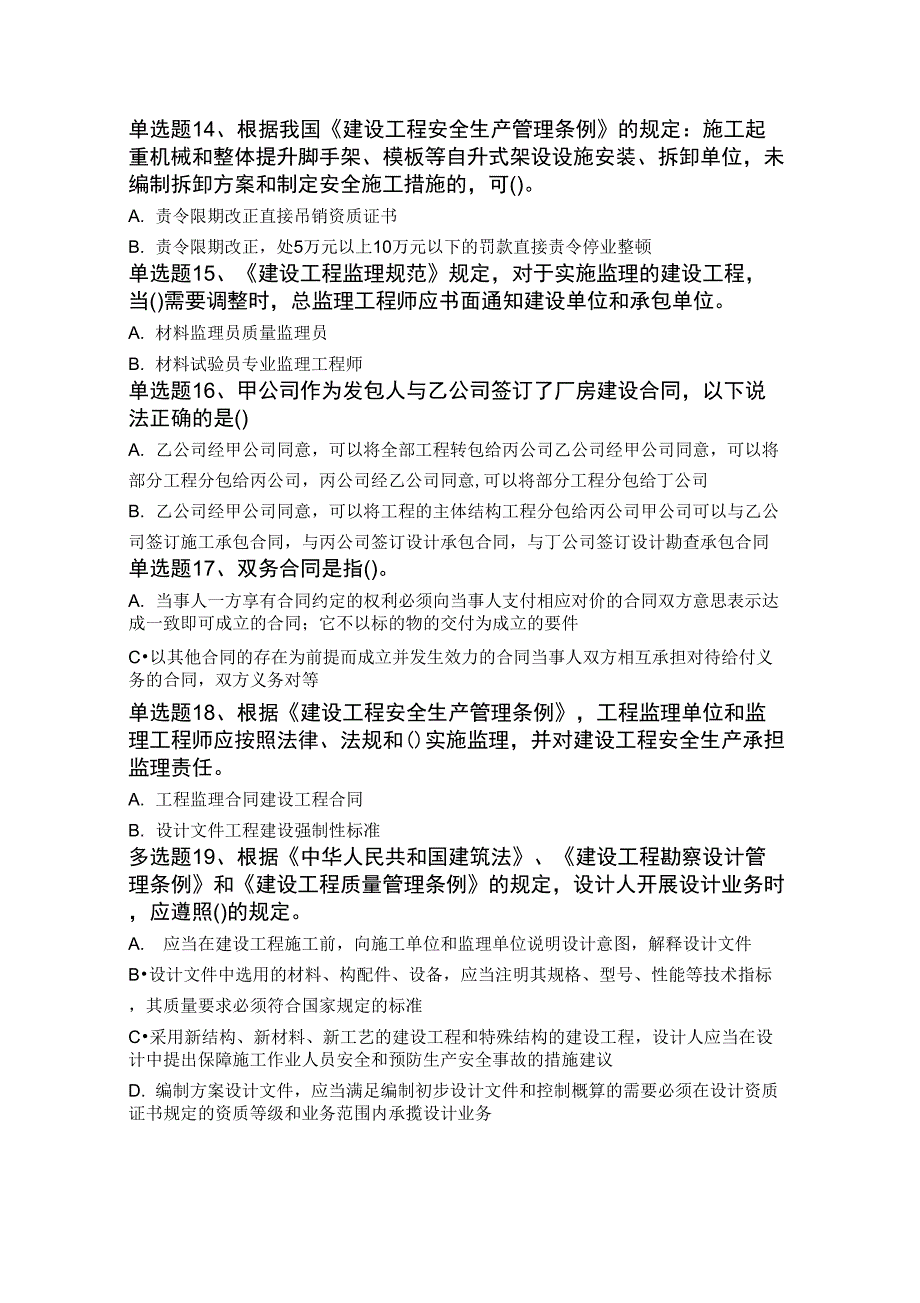 单选题14、根据我国《建设工程安全生产管理条例》的规定：施工起重机械和整体提升脚手架、模板等自升式架设设施安装、拆卸单位，未编制拆卸方案和制定安全施工措施的，可()。

A. 责令限期改正直接吊销资质证书

B. 责令限期改正，处5万元以上10万元以下的罚款直接责令停业整顿

单选题15、《建设工程监理规范》规定，对于实施监理的建设工程，当()需要调整时，总监理工程师应书面通知建设单位和承包单位。

A. 材料监理员质量监理员

B. 材料试验员专业监理工程师

单选题16、甲公司作为发包人与乙公司签订了厂房建设合同，以下说法正确的是()

A. 乙公司经甲公司同意，可以将全部工程转包给丙公司乙公司经甲公司同意，可以将部分工程分包给丙公司，丙公司经乙公司同意,可以将部分工程分包给丁公司

B. 乙公司经甲公司同意，可以将工程的主体结构工程分包给丙公司甲公司可以与乙公司签订施工承包合同，与丙公司签订设计承包合同，与丁公司签订设计勘查承包合同

单选题17、双务合同是指()。

A. 当事人一方享有合同约定的权利必须向当事人支付相应对价的合同双方意思表示达成一致即可成立的合同；它不以标的物的交付为成立的要件

C•以其他合同的存在为前提而成立并发生效力的合同当事人双方相互承担对待给付义务的合同，双方义务对等

单选题18、根据《建设工程安全生产管理条例》，工程监理单位和监理工程师应按照法律、法规和()实施监理，并对建设工程安全生产承担监理责任。

A. 工程监理合同建设工程合同

B. 设计文件工程建设强制性标准

多选题19、根据《中华人民共和国建筑法》、《建设工程勘察设计管理条例》和《建设工程质量管理条例》的规定，设计人开展设计业务时，应遵照()的规定。

A. 应当在建设工程施工前，向施工单位和监理单位说明设计意图，解释设计文件

B•设计文件中选用的材料、构配件、设备，应当注明其规格、型号、性能等技术指标，其质量要求必须符合国家规定的标准

C•采用新结构、新材料、新工艺的建设工程和特殊结构的建设工程，设计人应当在设计中提出保障施工作业人员安全和预防生产安全事故的措施建议

D. 编制方案设计文件，应当满足编制初步设计文件和控制概算的需要必须在设计资质证书规定的资质等级和业务范围内承揽设计业务